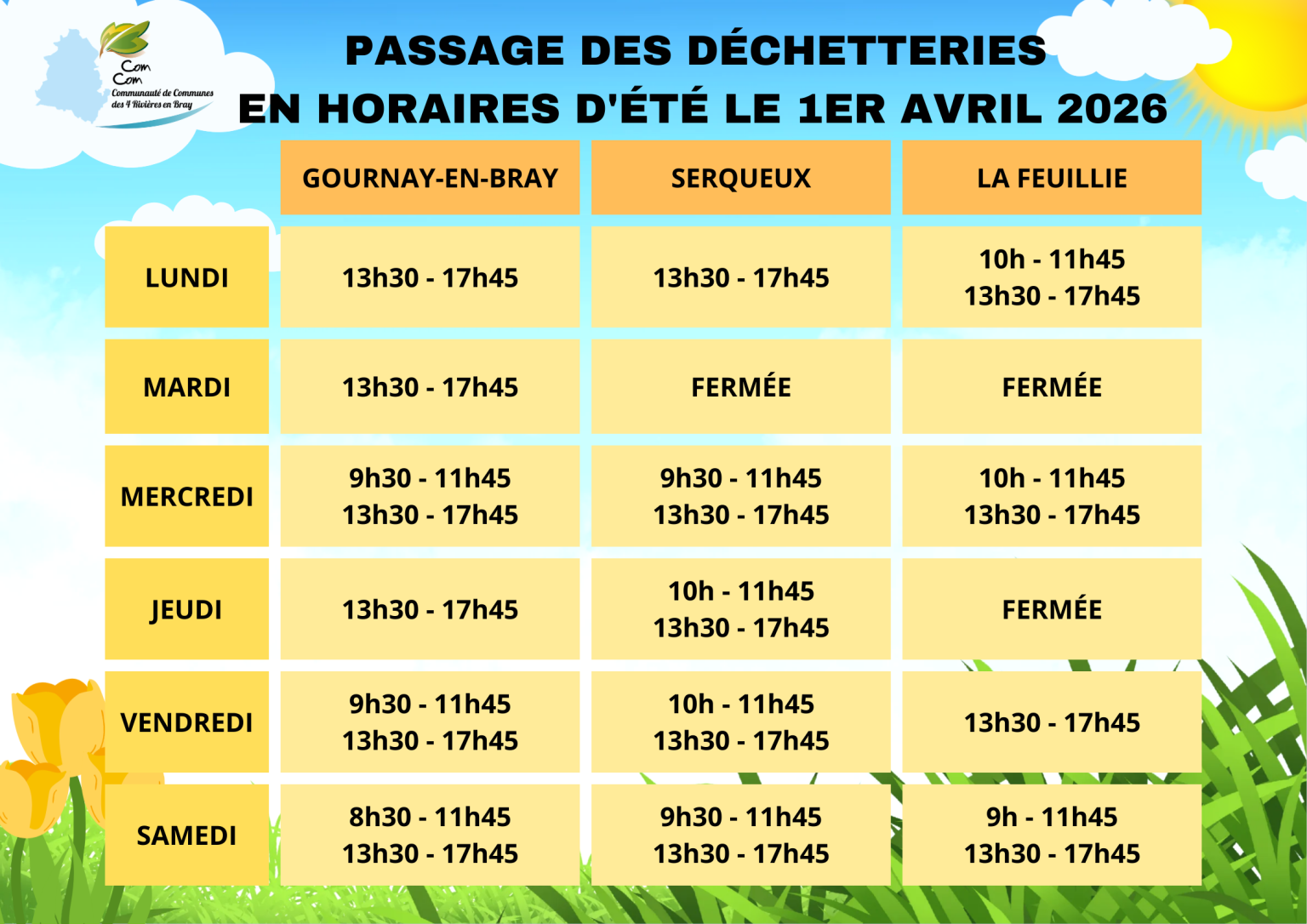 Com
Com
Communauté de Communes
des 4 Rivières en Bray

PASSAGE DES DÉCHETTERIES
EN HORAIRES D'ÉTÉ LE 1ER AVRIL 2026

|  | GOURNAY-EN-BRAY | SERQUEUX | LA FEUILLIE |
|---|---|---|---|
| LUNDI | 13h30 - 17h45 | 13h30 - 17h45 | 10h - 11h45 13h30 - 17h45 |
| MARDI | 13h30 - 17h45 | FERMÉE | FERMÉE |
| MERCREDI | 9h30 - 11h45 13h30 - 17h45 | 9h30 - 11h45 13h30 - 17h45 | 10h - 11h45 13h30 - 17h45 |
| JEUDI | 13h30 - 17h45 | 10h - 11h45 13h30 - 17h45 | FERMÉE |
| VENDREDI | 9h30 - 11h45 13h30 - 17h45 | 10h - 11h45 13h30 - 17h45 | 13h30 - 17h45 |
| SAMEDI | 8h30 - 11h45 13h30 - 17h45 | 9h30 - 11h45 13h30 - 17h45 | 9h - 11h45 13h30 - 17h45 |